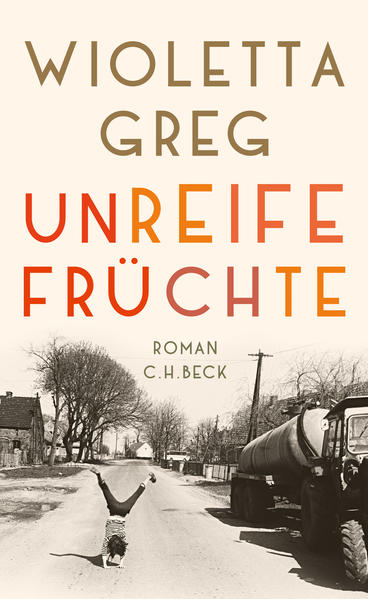 WIOLETTA GREG

UNREIFE FRÜCHTE

ROMAN
C.H.BECK